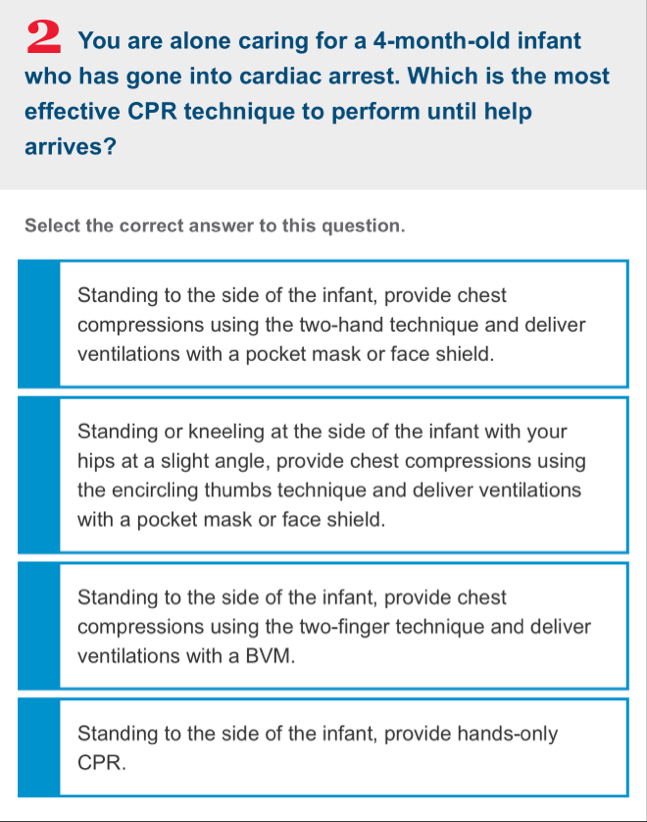 2 You are alone caring for a 4-month-old infant who has gone into cardiac arrest. Which is the most effective CPR technique to perform until help arrives?

Select the correct answer to this question.

Standing to the side of the infant, provide chest compressions using the two-hand technique and deliver ventilations with a pocket mask or face shield.

Standing or kneeling at the side of the infant with your hips at a slight angle, provide chest compressions using the encircling thumbs technique and deliver ventilations with a pocket mask or face shield.

Standing to the side of the infant, provide chest compressions using the two-finger technique and deliver ventilations with a BVM.

Standing to the side of the infant, provide hands-only CPR.